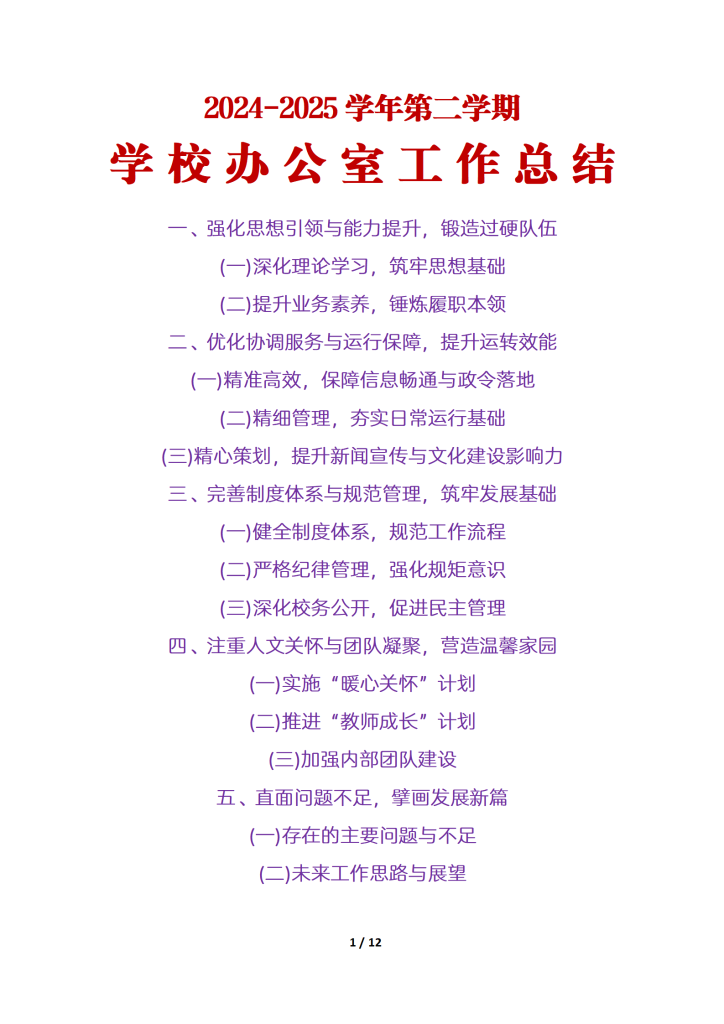 2024-2025 学年第二学期

学校办公室工作总结

一、强化思想引领与能力提升，锻造过硬队伍

(一)深化理论学习，筑牢思想基础

(二)提升业务素养，锤炼履职本领

二、优化协调服务与运行保障，提升运转效能

(一)精准高效，保障信息畅通与政令落地

(二)精细管理，夯实日常运行基础

(三)精心策划，提升新闻宣传与文化建设影响力

三、完善制度体系与规范管理，筑牢发展基础

(一)健全制度体系，规范工作流程

(二)严格纪律管理，强化规矩意识

(三)深化校务公开，促进民主管理

四、注重人文关怀与团队凝聚，营造温馨家园

(一)实施“暖心关怀”计划

(二)推进“教师成长”计划

(三)加强内部团队建设

五、直面问题不足，擘画发展新篇

(一)存在的主要问题与不足

(二)未来工作思路与展望

1 / 12